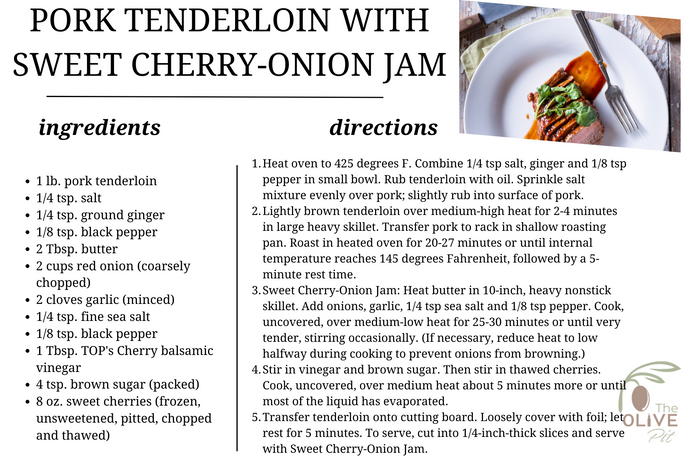 PORK TENDERLOIN WITH SWEET CHERRY-ONION JAM

ingredients

- 1 lb. pork tenderloin
- 1/4 tsp. salt
- 1/4 tsp. ground ginger
- 1/8 tsp. black pepper
- 2 Tbsp. butter
- 2 cups red onion (coarsely chopped)
- 2 cloves garlic (minced)
- 1/4 tsp. fine sea salt
- 1/8 tsp. black pepper
- 1 Tbsp. TOP's Cherry balsamic vinegar
- 4 tsp. brown sugar (packed)
- 8 oz. sweet cherries (frozen, unsweetened, pitted, chopped and thawed)

directions

1. Heat oven to 425 degrees F. Combine 1/4 tsp salt, ginger and 1/8 tsp pepper in small bowl. Rub tenderloin with oil. Sprinkle salt mixture evenly over pork; slightly rub into surface of pork.
2. Lightly brown tenderloin over medium-high heat for 2-4 minutes in large heavy skillet. Transfer pork to rack in shallow roasting pan. Roast in heated oven for 20-27 minutes or until internal temperature reaches 145 degrees Fahrenheit, followed by a 5-minute rest time.
3. Sweet Cherry-Onion Jam: Heat butter in 10-inch, heavy nonstick skillet. Add onions, garlic, 1/4 tsp sea salt and 1/8 tsp pepper. Cook, uncovered, over medium-low heat for 25-30 minutes or until very tender, stirring occasionally. (If necessary, reduce heat to low halfway during cooking to prevent onions from browning.)
4. Stir in vinegar and brown sugar. Then stir in thawed cherries. Cook, uncovered, over medium heat about 5 minutes more or until most of the liquid has evaporated.
5. Transfer tenderloin onto cutting board. Loosely cover with foil; let rest for 5 minutes. To serve, cut into 1/4-inch-thick slices and serve with Sweet Cherry-Onion Jam.

The OLIVE Pit